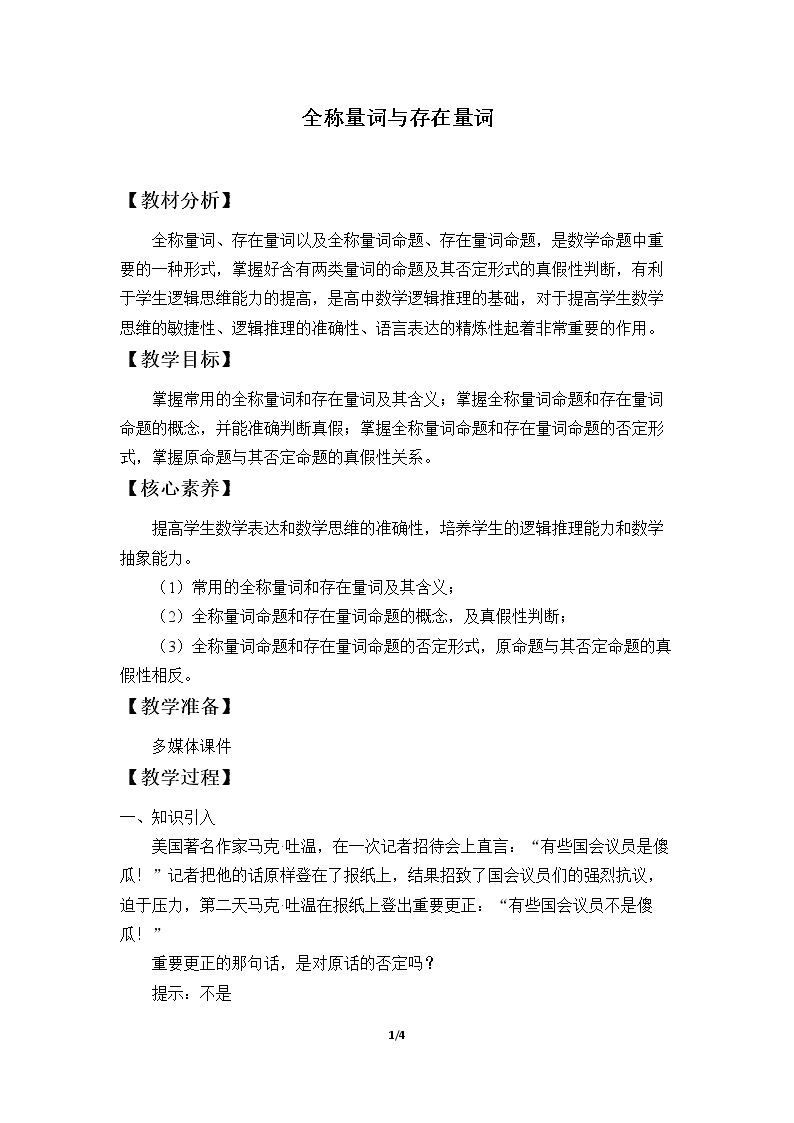 全称量词与存在量词

【教材分析】

全称量词、存在量词以及全称量词命题、存在量词命题，是数学命题中重要的一种形式，掌握好含有两类量词的命题及其否定形式的真假性判断，有利于学生逻辑思维能力的提高，是高中数学逻辑推理的基础，对于提高学生数学思维的敏捷性、逻辑推理的准确性、语言表达的精炼性起着非常重要的作用。

【教学目标】

掌握常用的全称量词和存在量词及其含义；掌握全称量词命题和存在量词命题的概念，并能准确判断真假；掌握全称量词命题和存在量词命题的否定形式，掌握原命题与其否定命题的真假性关系。

【核心素养】

提高学生数学表达和数学思维的准确性，培养学生的逻辑推理能力和数学抽象能力。

（1）常用的全称量词和存在量词及其含义；

（2）全称量词命题和存在量词命题的概念，及真假性判断；

（3）全称量词命题和存在量词命题的否定形式，原命题与其否定命题的真假性相反。

【教学准备】

多媒体课件

【教学过程】

一、知识引入

美国著名作家马克·吐温，在一次记者招待会上直言：“有些国会议员是傻瓜！”记者把他的话原样登在了报纸上，结果招致了国会议员们的强烈抗议，迫于压力，第二天马克·吐温在报纸上登出重要更正：“有些国会议员不是傻瓜！”

重要更正的那句话，是对原话的否定吗？

提示：不是

1/4